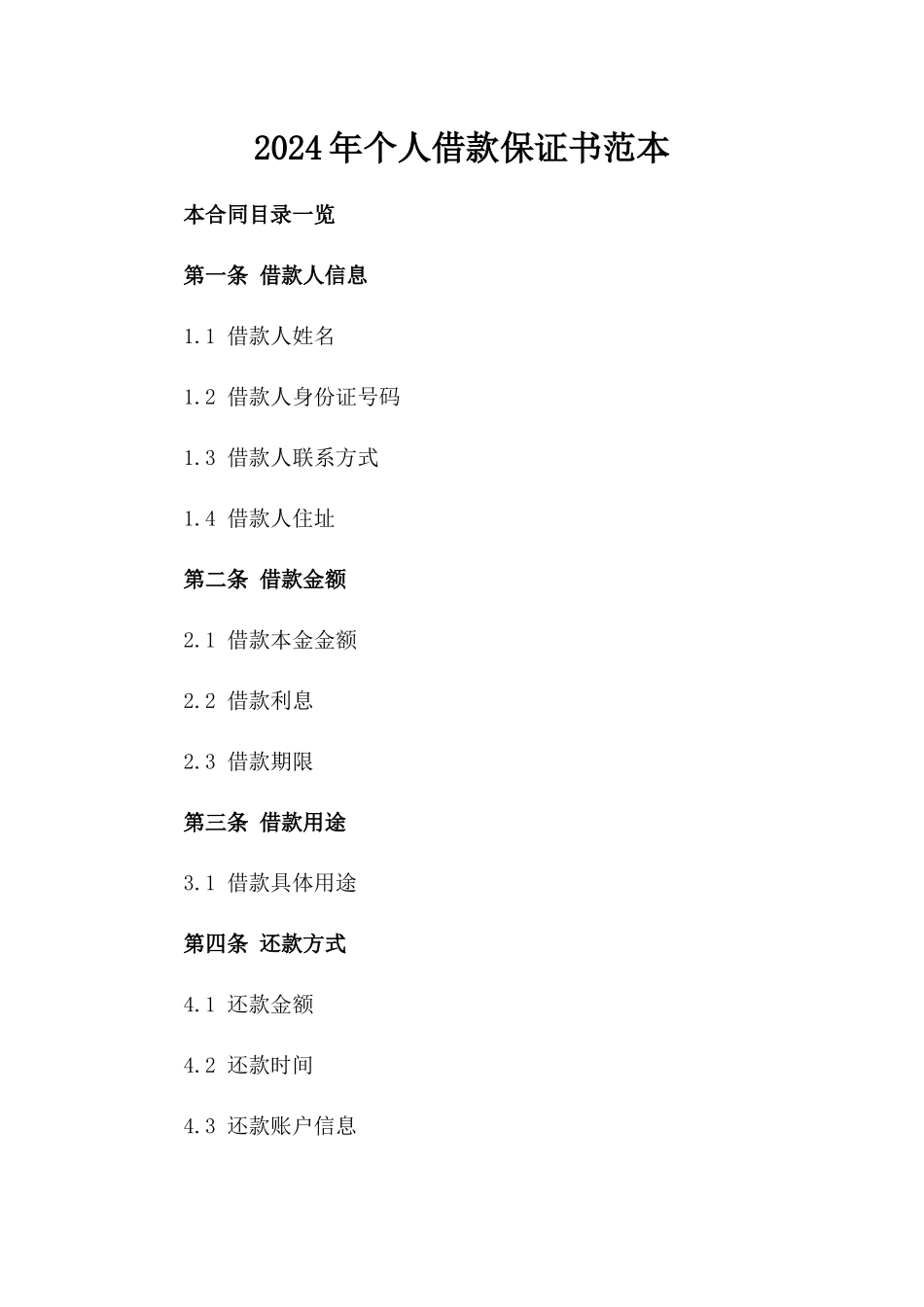 2024年个人借款保证书范本

本合同目录一览

第一条 借款人信息

1.1 借款人姓名

1.2 借款人身份证号码

1.3 借款人联系方式

1.4 借款人住址

第二条 借款金额

2.1 借款本金金额

2.2 借款利息

2.3 借款期限

第三条 借款用途

3.1 借款具体用途

第四条 还款方式

4.1 还款金额

4.2 还款时间

4.3 还款账户信息